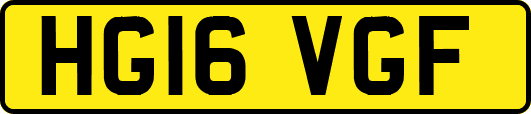 HG16 VGF